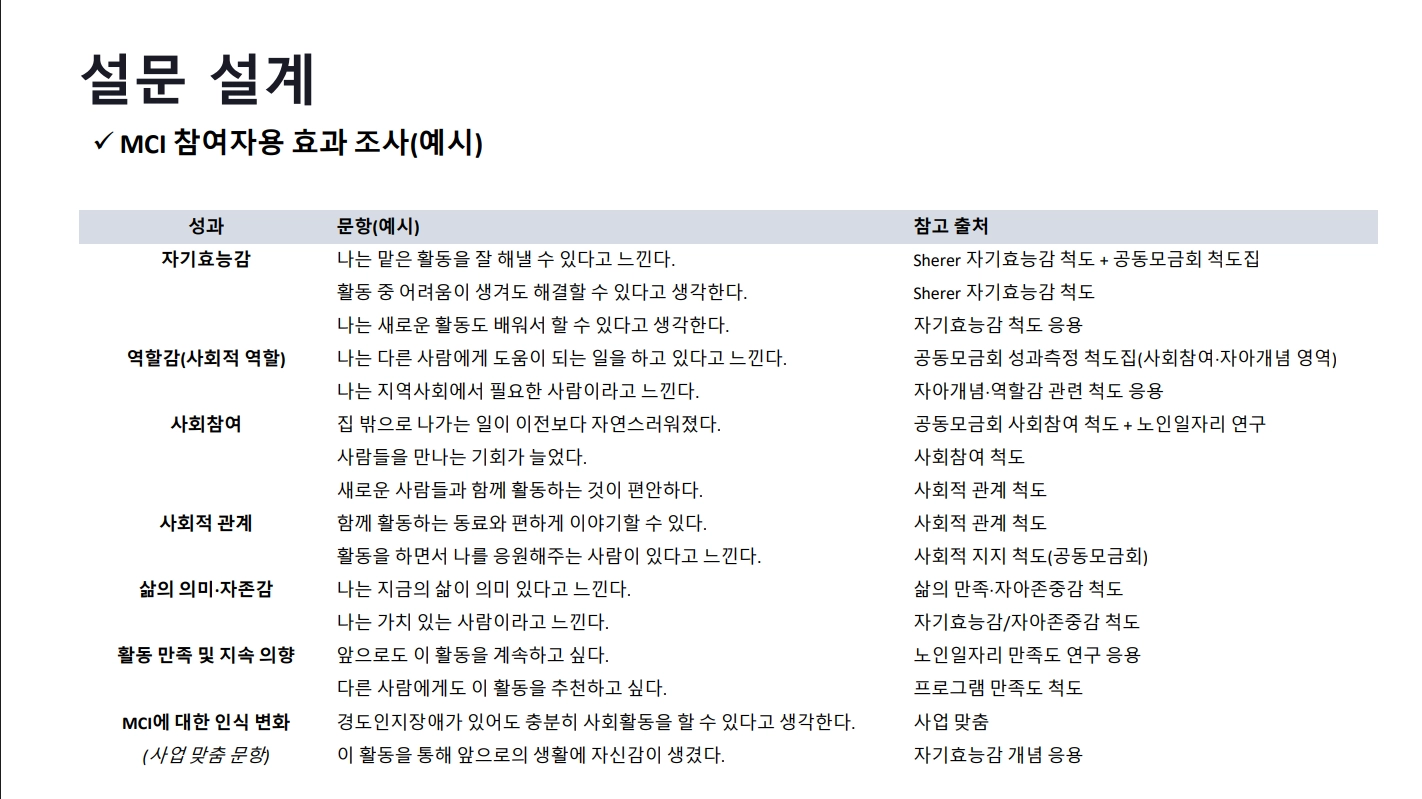 설문 설계

✓ MCI 참여자용 효과 조사(예시)

| 성과 | 문항(예시) | 참고 출처 |
|---|---|---|
| 자기효능감 | 나는 맡은 활동을 잘 해낼 수 있다고 느낀다. | Sherer 자기효능감 척도 + 공동모금회 척도집 |
| | 활동 중 어려움이 생겨도 해결할 수 있다고 생각한다. | Sherer 자기효능감 척도 |
| | 나는 새로운 활동도 배워서 할 수 있다고 생각한다. | 자기효능감 척도 응용 |
| 역할감(사회적 역할) | 나는 다른 사람에게 도움이 되는 일을 하고 있다고 느낀다. | 공동모금회 성과측정 척도집(사회참여·자아개념 영역) |
| | 나는 지역사회에서 필요한 사람이라고 느낀다. | 자아개념·역할감 관련 척도 응용 |
| 사회참여 | 집 밖으로 나가는 일이 이전보다 자연스러워졌다. | 공동모금회 사회참여 척도 + 노인일자리 연구 |
| | 사람들을 만나는 기회가 늘었다. | 사회참여 척도 |
| | 새로운 사람들과 함께 활동하는 것이 편안하다. | 사회적 관계 척도 |
| 사회적 관계 | 함께 활동하는 동료와 편하게 이야기할 수 있다. | 사회적 관계 척도 |
| | 활동을 하면서 나를 응원해주는 사람이 있다고 느낀다. | 사회적 지지 척도(공동모금회) |
| 삶의 의미·자존감 | 나는 지금의 삶이 의미 있다고 느낀다. | 삶의 만족·자아존중감 척도 |
| | 나는 가치 있는 사람이라고 느낀다. | 자기효능감/자아존중감 척도 |
| 활동 만족 및 지속 의향 | 앞으로도 이 활동을 계속하고 싶다. | 노인일자리 만족도 연구 응용 |
| | 다른 사람에게도 이 활동을 추천하고 싶다. | 프로그램 만족도 척도 |
| MCI에 대한 인식 변화 | 경도인지장애가 있어도 충분히 사회활동을 할 수 있다고 생각한다. | 사업 맞춤 |
| (사업 맞춤 문항) | 이 활동을 통해 앞으로의 생활에 자신감이 생겼다. | 자기효능감 개념 응용 |